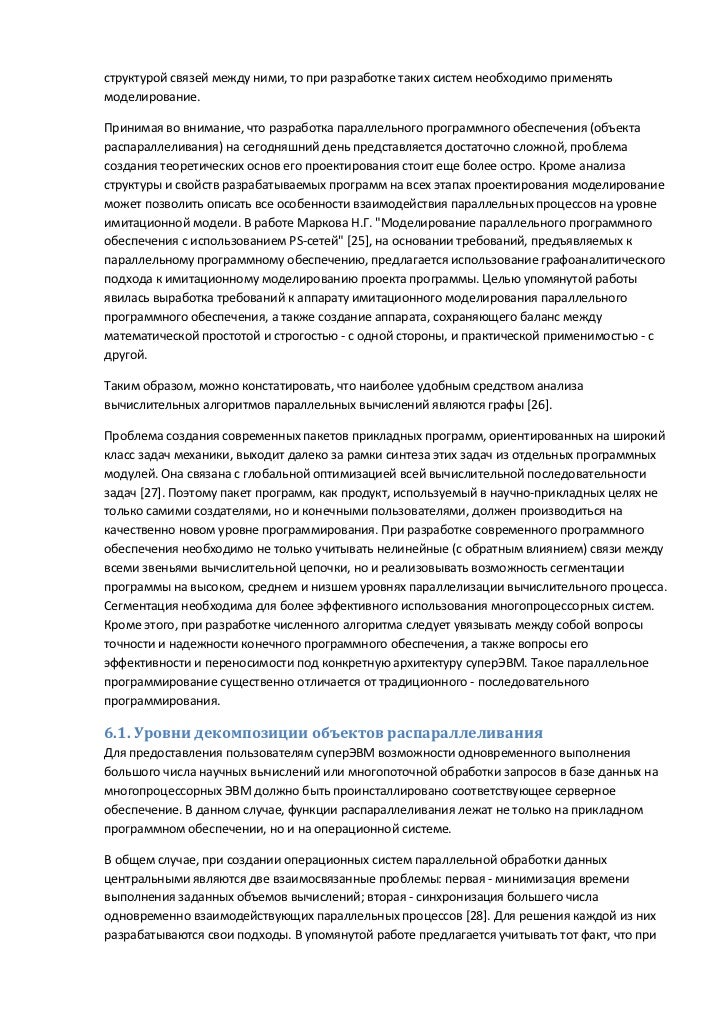 структурой связей между ними, то при разработке таких систем необходимо применять моделирование.

Принимая во внимание, что разработка параллельного программного обеспечения (объекта распараллеливания) на сегодняшний день представляется достаточно сложной, проблема создания теоретических основ его проектирования стоит еще более остро. Кроме анализа структуры и свойств разрабатываемых программ на всех этапах проектирования моделирование может позволить описать все особенности взаимодействия параллельных процессов на уровне имитационной модели. В работе Маркова Н.Г. "Моделирование параллельного программного обеспечения с использованием PS-сетей" [25], на основании требований, предъявляемых к параллельному программному обеспечению, предлагается использование графоаналитического подхода к имитационному моделированию проекта программы. Целью упомянутой работы явилась выработка требований к аппарату имитационного моделирования параллельного программного обеспечения, а также создание аппарата, сохраняющего баланс между математической простотой и строгостью - с одной стороны, и практической применимостью - с другой.

Таким образом, можно констатировать, что наиболее удобным средством анализа вычислительных алгоритмов параллельных вычислений являются графы [26].

Проблема создания современных пакетов прикладных программ, ориентированных на широкий класс задач механики, выходит далеко за рамки синтеза этих задач из отдельных программных модулей. Она связана с глобальной оптимизацией всей вычислительной последовательности задач [27]. Поэтому пакет программ, как продукт, используемый в научно-прикладных целях не только самими создателями, но и конечными пользователями, должен производиться на качественно новом уровне программирования. При разработке современного программного обеспечения необходимо не только учитывать нелинейные (с обратным влиянием) связи между всеми звеньями вычислительной цепочки, но и реализовывать возможность сегментации программы на высоком, среднем и низшем уровнях параллелизации вычислительного процесса. Сегментация необходима для более эффективного использования многопроцессорных систем. Кроме этого, при разработке численного алгоритма следует увязывать между собой вопросы точности и надежности конечного программного обеспечения, а также вопросы его эффективности и переносимости под конкретную архитектуру суперЭВМ. Такое параллельное программирование существенно отличается от традиционного - последовательного программирования.

6.1. Уровни декомпозиции объектов распараллеливания

Для предоставления пользователям суперЭВМ возможности одновременного выполнения большого числа научных вычислений или многопоточной обработки запросов в базе данных на многопроцессорных ЭВМ должно быть проинсталлировано соответствующее серверное обеспечение. В данном случае, функции распараллеливания лежат не только на прикладном программном обеспечении, но и на операционной системе.

В общем случае, при создании операционных систем параллельной обработки данных центральными являются две взаимосвязанные проблемы: первая - минимизация времени выполнения заданных объемов вычислений; вторая - синхронизация большего числа одновременно взаимодействующих параллельных процессов [28]. Для решения каждой из них разрабатываются свои подходы. В упомянутой работе предлагается учитывать тот факт, что при